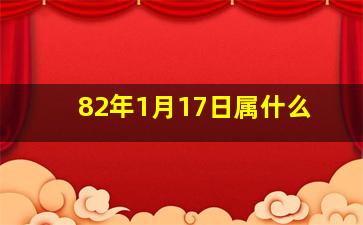 82年1月17日属什么